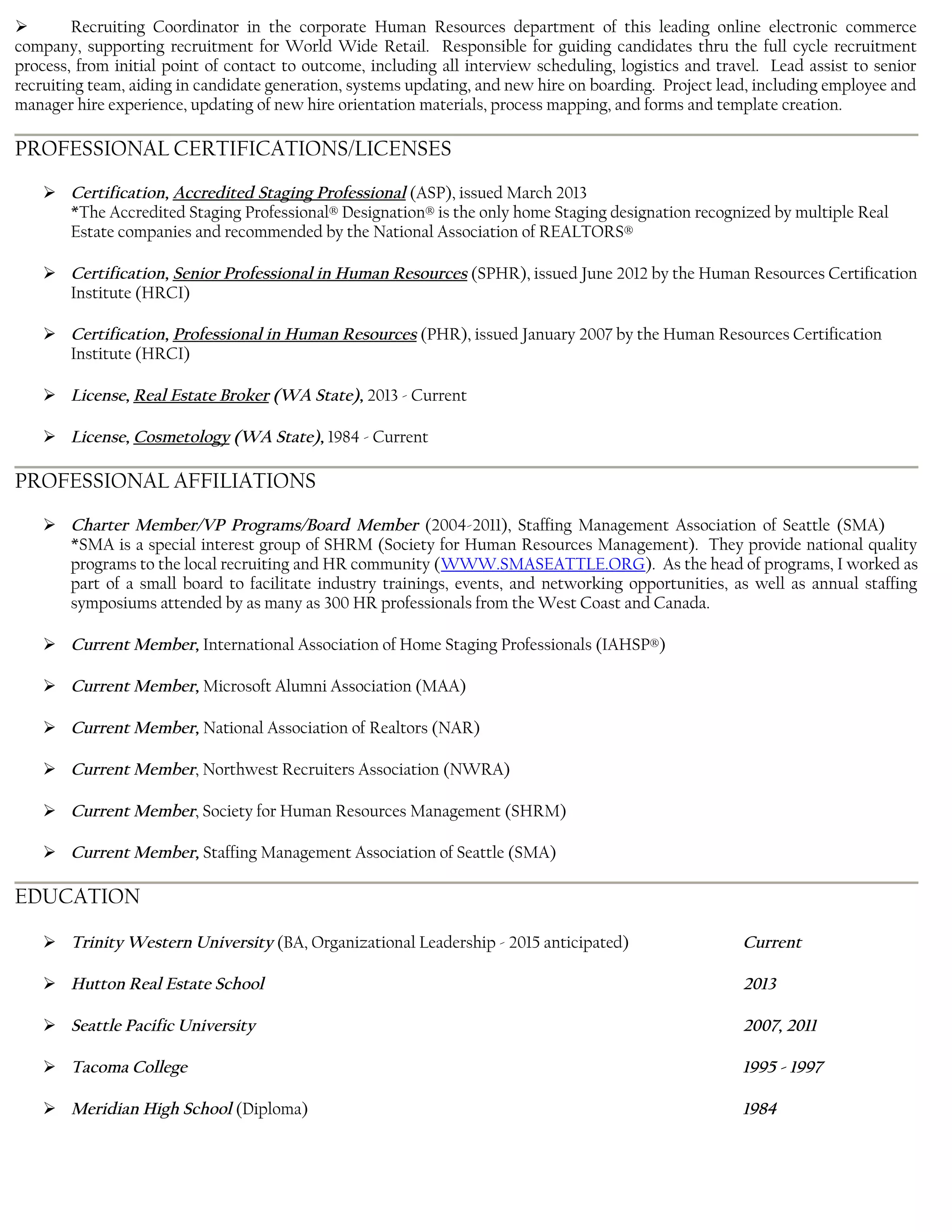 ➢ Recruiting Coordinator in the corporate Human Resources department of this leading online electronic commerce company, supporting recruitment for World Wide Retail. Responsible for guiding candidates thru the full cycle recruitment process, from initial point of contact to outcome, including all interview scheduling, logistics and travel. Lead assist to senior recruiting team, aiding in candidate generation, systems updating, and new hire on boarding. Project lead, including employee and manager hire experience, updating of new hire orientation materials, process mapping, and forms and template creation.

PROFESSIONAL CERTIFICATIONS/LICENSES

➢ Certification, Accredited Staging Professional (ASP), issued March 2013
*The Accredited Staging Professional® Designation® is the only home Staging designation recognized by multiple Real Estate companies and recommended by the National Association of REALTORS®

➢ Certification, Senior Professional in Human Resources (SPHR), issued June 2012 by the Human Resources Certification Institute (HRCI)

➢ Certification, Professional in Human Resources (PHR), issued January 2007 by the Human Resources Certification Institute (HRCI)

➢ License, Real Estate Broker (WA State), 2013 - Current

➢ License, Cosmetology (WA State), 1984 - Current

PROFESSIONAL AFFILIATIONS

➢ Charter Member/VP Programs/Board Member (2004-2011), Staffing Management Association of Seattle (SMA)
*SMA is a special interest group of SHRM (Society for Human Resources Management). They provide national quality programs to the local recruiting and HR community (WWW.SMASEATTLE.ORG). As the head of programs, I worked as part of a small board to facilitate industry trainings, events, and networking opportunities, as well as annual staffing symposiums attended by as many as 300 HR professionals from the West Coast and Canada.

➢ Current Member, International Association of Home Staging Professionals (IAHSP®)

➢ Current Member, Microsoft Alumni Association (MAA)

➢ Current Member, National Association of Realtors (NAR)

➢ Current Member, Northwest Recruiters Association (NWRA)

➢ Current Member, Society for Human Resources Management (SHRM)

➢ Current Member, Staffing Management Association of Seattle (SMA)

EDUCATION

➢ Trinity Western University (BA, Organizational Leadership - 2015 anticipated) Current

➢ Hutton Real Estate School 2013

➢ Seattle Pacific University 2007, 2011

➢ Tacoma College 1995 - 1997

➢ Meridian High School (Diploma) 1984